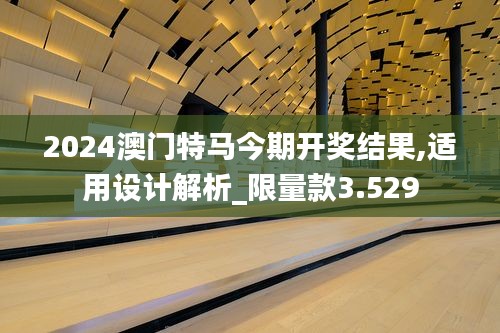 2024澳门特马今期开奖结果,适用设计解析_限量款3.529